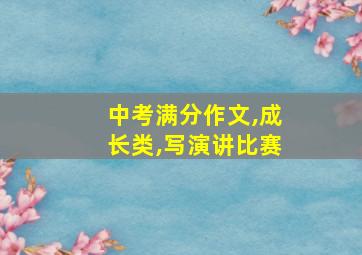 中考满分作文,成长类,写演讲比赛